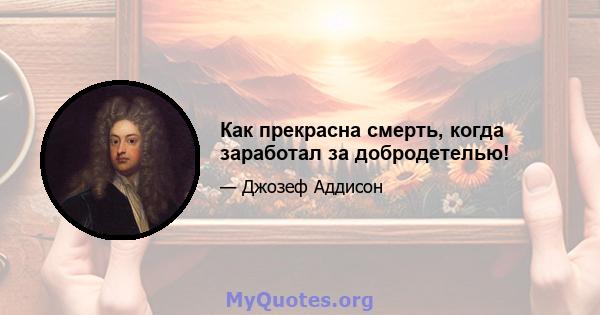 Как прекрасна смерть, когда заработал за добродетелью!

— Джозеф Аддисон

MyQuotes.org